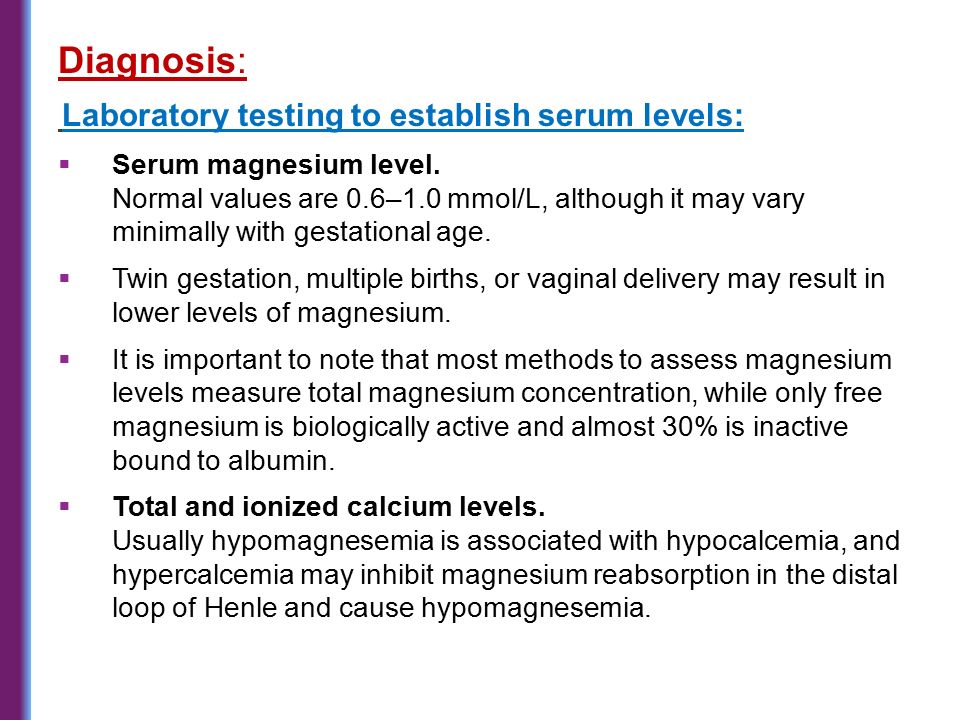 Diagnosis:

Laboratory testing to establish serum levels:

▪ Serum magnesium level.
Normal values are 0.6–1.0 mmol/L, although it may vary minimally with gestational age.

▪ Twin gestation, multiple births, or vaginal delivery may result in lower levels of magnesium.

▪ It is important to note that most methods to assess magnesium levels measure total magnesium concentration, while only free magnesium is biologically active and almost 30% is inactive bound to albumin.

▪ Total and ionized calcium levels.
Usually hypomagnesemia is associated with hypocalcemia, and hypercalcemia may inhibit magnesium reabsorption in the distal loop of Henle and cause hypomagnesemia.